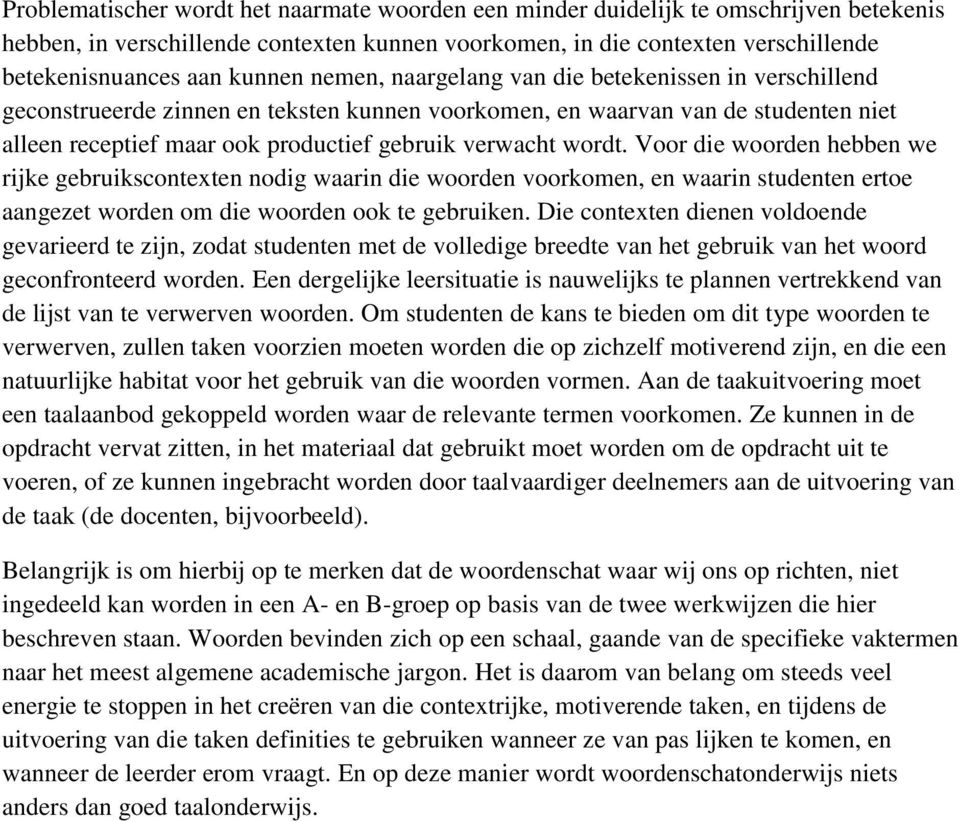 Problematischer wordt het naarmate woorden een minder duidelijk te omschrijven betekenis hebben, in verschillende contexten kunnen voorkomen, in die contexten verschillende betekenisnuances aan kunnen nemen, naargelang van die betekenissen in verschillend geconstrueerde zinnen en teksten kunnen voorkomen, en waarvan van de studenten niet alleen receptief maar ook productief gebruik verwacht wordt. Voor die woorden hebben we rijke gebruikscontexten nodig waarin die woorden voorkomen, en waarin studenten ertoe aangezet worden om die woorden ook te gebruiken. Die contexten dienen voldoende gevarieerd te zijn, zodat studenten met de volledige breedte van het gebruik van het woord geconfronteerd worden. Een dergelijke leersituatie is nauwelijks te plannen vertrekkend van de lijst van te verwerven woorden. Om studenten de kans te bieden om dit type woorden te verwerven, zullen taken voorzien moeten worden die op zichzelf motiverend zijn, en die een natuurlijke habitat voor het gebruik van die woorden vormen. Aan de taakuitvoering moet een taalaanbod gekoppeld worden waar de relevante termen voorkomen. Ze kunnen in de opdracht vervat zitten, in het materiaal dat gebruikt moet worden om de opdracht uit te voeren, of ze kunnen ingebracht worden door taalvaardiger deelnemers aan de uitvoering van de taak (de docenten, bijvoorbeeld).

Belangrijk is om hierbij op te merken dat de woordenschat waar wij ons op richten, niet ingedeeld kan worden in een A- en B-groep op basis van de twee werkwijzen die hier beschreven staan. Woorden bevinden zich op een schaal, gaande van de specifieke vaktermen naar het meest algemene academische jargon. Het is daarom van belang om steeds veel energie te stoppen in het creëren van die contextrijke, motiverende taken, en tijdens de uitvoering van die taken definities te gebruiken wanneer ze van pas lijken te komen, en wanneer de leerder erom vraagt. En op deze manier wordt woordenschatonderwijs niets anders dan goed taalonderwijs.